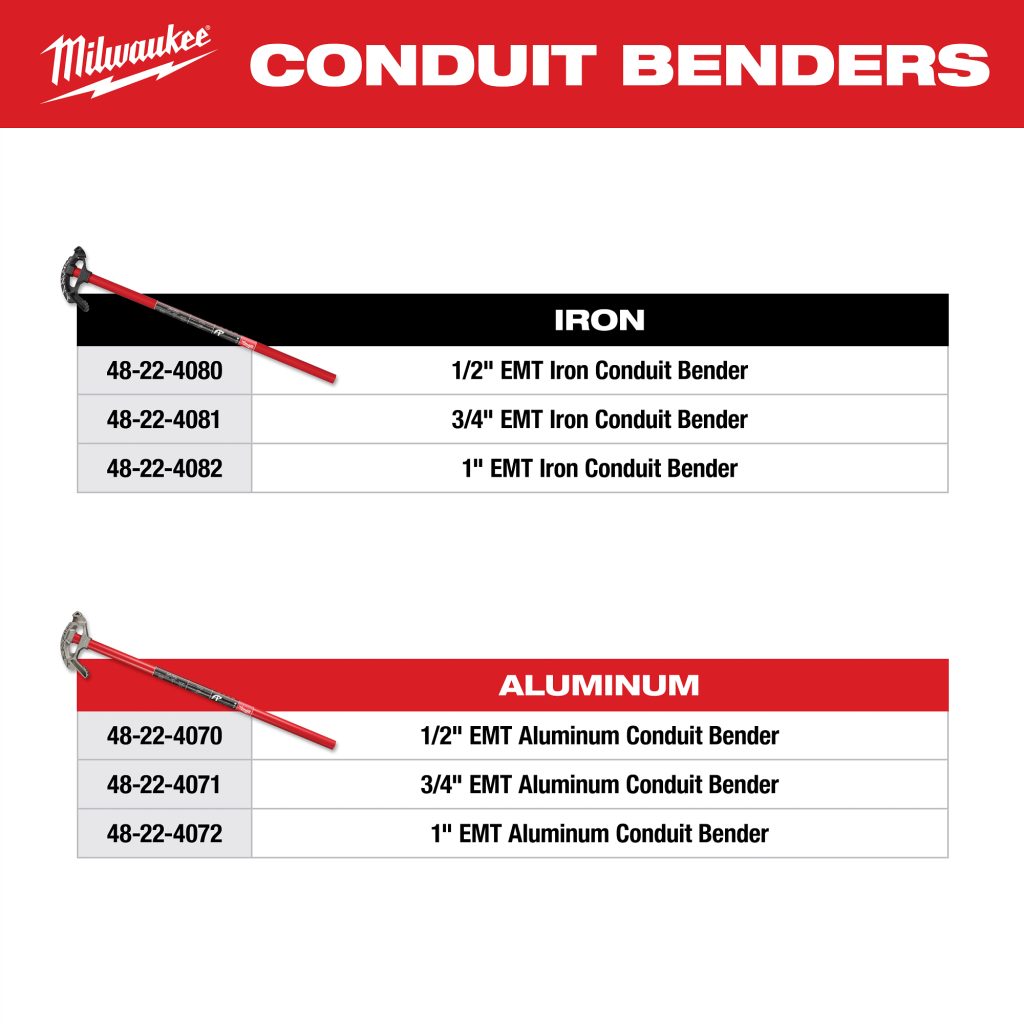 Milwaukee CONDUIT BENDERS

| | IRON |
|---|---|
| 48-22-4080 | 1/2" EMT Iron Conduit Bender |
| 48-22-4081 | 3/4" EMT Iron Conduit Bender |
| 48-22-4082 | 1" EMT Iron Conduit Bender |

| | ALUMINUM |
|---|---|
| 48-22-4070 | 1/2" EMT Aluminum Conduit Bender |
| 48-22-4071 | 3/4" EMT Aluminum Conduit Bender |
| 48-22-4072 | 1" EMT Aluminum Conduit Bender |